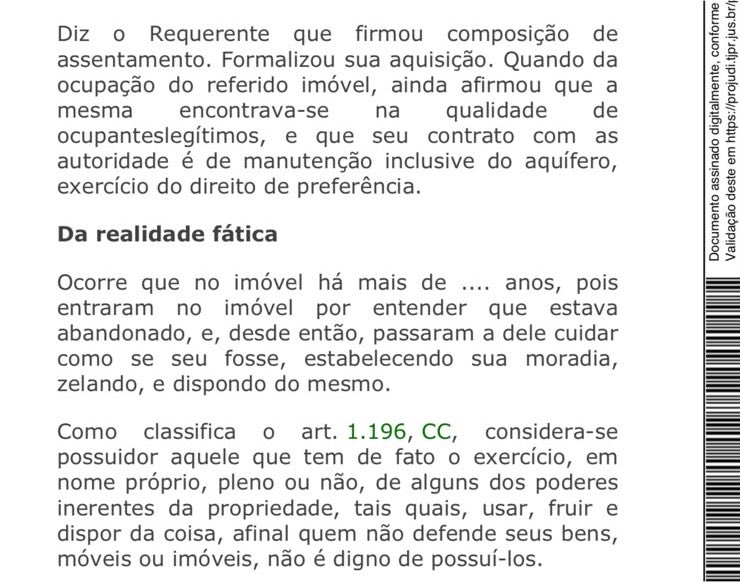 Diz o Requerente que firmou composição de assentamento. Formalizou sua aquisição. Quando da ocupação do referido imóvel, ainda afirmou que a mesma encontrava-se na qualidade de ocupanteslegítimos, e que seu contrato com as autoridade é de manutenção inclusive do aquífero, exercício do direito de preferência.

Da realidade fática

Ocorre que no imóvel há mais de .... anos, pois entraram no imóvel por entender que estava abandonado, e, desde então, passaram a dele cuidar como se seu fosse, estabelecendo sua moradia, zelando, e dispondo do mesmo.

Como classifica o art. 1.196, CC, considera-se possuidor aquele que tem de fato o exercício, em nome próprio, pleno ou não, de alguns dos poderes inerentes da propriedade, tais quais, usar, fruir e dispor da coisa, afinal quem não defende seus bens, móveis ou imóveis, não é digno de possuí-los.

Documento assinado digitalmente, conforme
Validação deste em https://projudi.tjpr.jus.br/